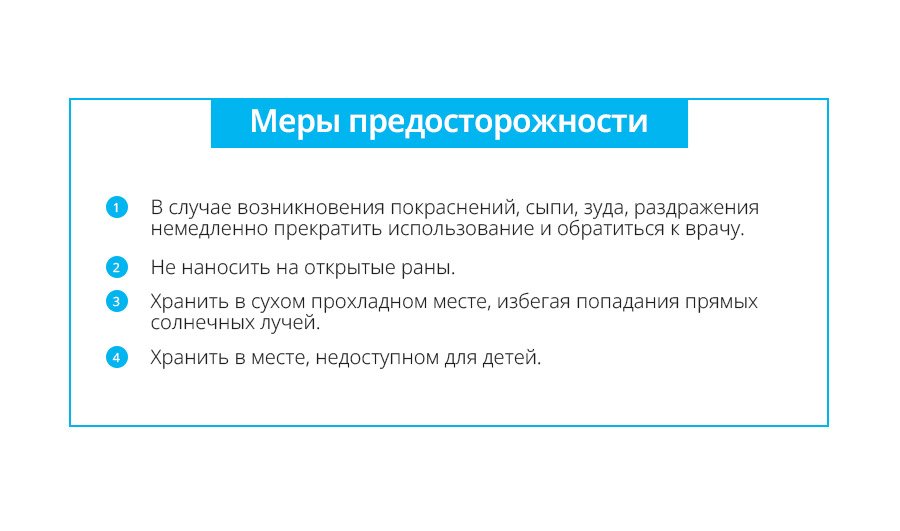 Меры предосторожности

1 В случае возникновения покраснений, сыпи, зуда, раздражения немедленно прекратить использование и обратиться к врачу.

2 Не наносить на открытые раны.

3 Хранить в сухом прохладном месте, избегая попадания прямых солнечных лучей.

4 Хранить в месте, недоступном для детей.